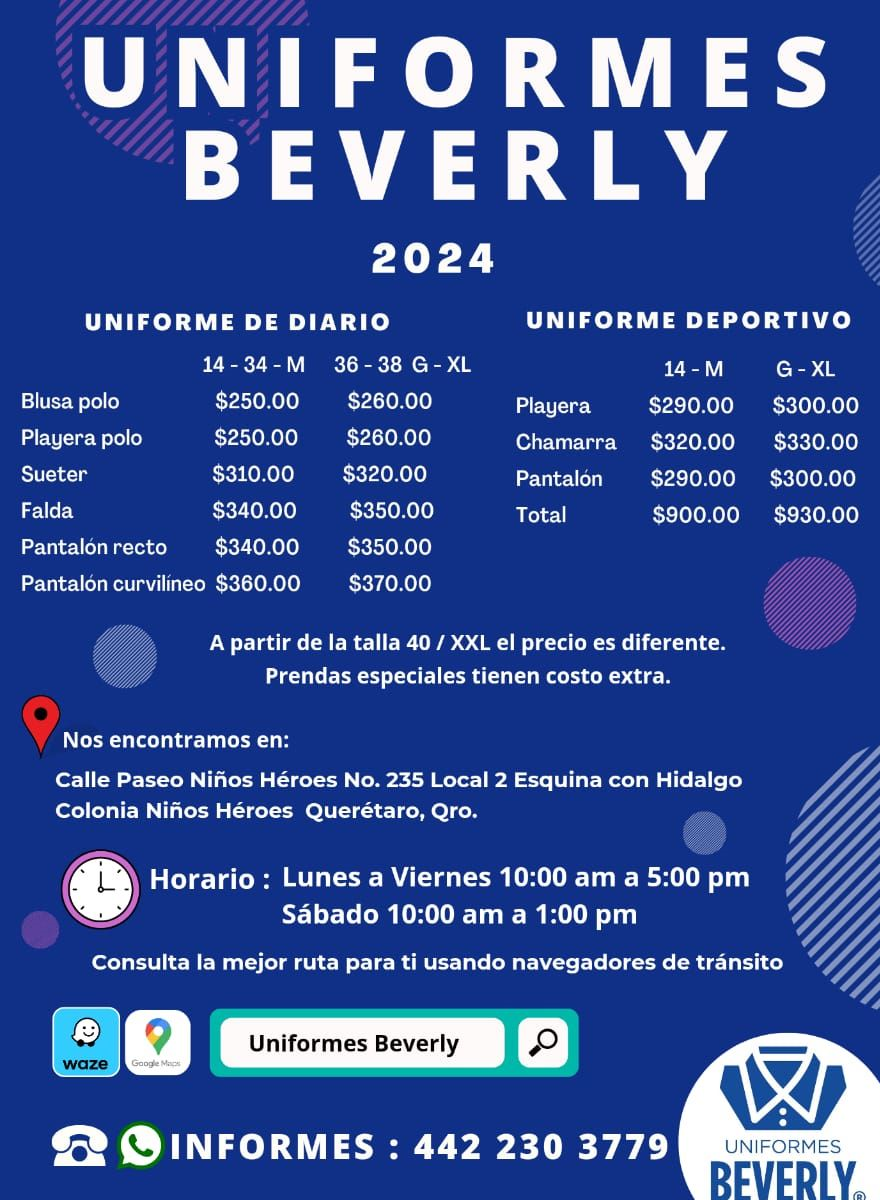 UNIFORMES BEVERLY

2024

UNIFORME DE DIARIO

| | 14 - 34 - M | 36 - 38 G - XL |
|---|---|---|
| Blusa polo | $250.00 | $260.00 |
| Playera polo | $250.00 | $260.00 |
| Sueter | $310.00 | $320.00 |
| Falda | $340.00 | $350.00 |
| Pantalón recto | $340.00 | $350.00 |
| Pantalón curvilíneo | $360.00 | $370.00 |

UNIFORME DEPORTIVO

| | 14 - M | G - XL |
|---|---|---|
| Playera | $290.00 | $300.00 |
| Chamarra | $320.00 | $330.00 |
| Pantalón | $290.00 | $300.00 |
| Total | $900.00 | $930.00 |

A partir de la talla 40 / XXL el precio es diferente.
Prendas especiales tienen costo extra.

Nos encontramos en:
Calle Paseo Niños Héroes No. 235 Local 2 Esquina con Hidalgo
Colonia Niños Héroes Querétaro, Qro.

Horario : Lunes a Viernes 10:00 am a 5:00 pm
Sábado 10:00 am a 1:00 pm

Consulta la mejor ruta para ti usando navegadores de tránsito

waze

Google Maps

Uniformes Beverly

INFORMES : 442 230 3779

UNIFORMES
BEVERLY®